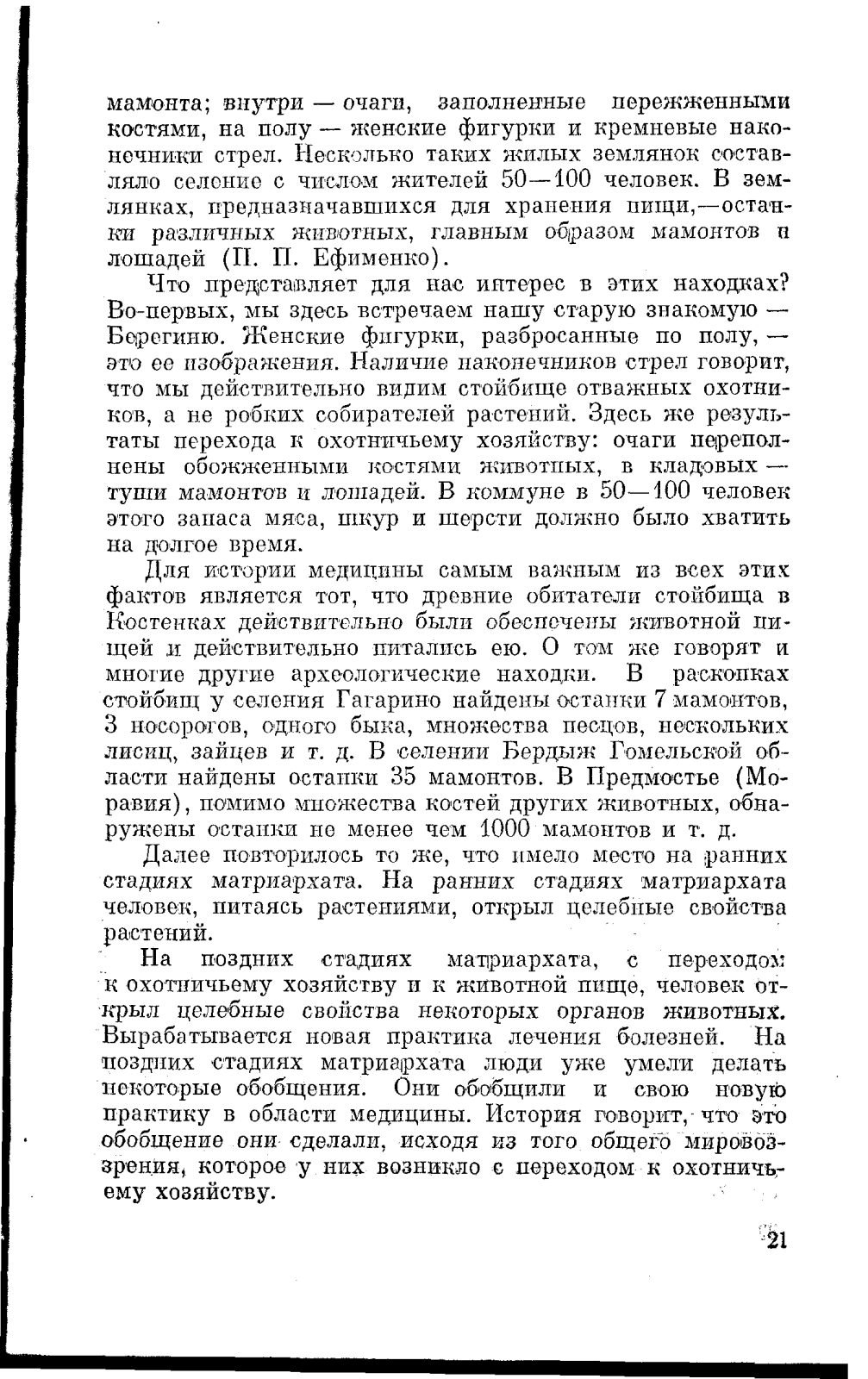 мамонта; внутри — очаги, заполненные пережженными костями, на полу — женские фигурки и кремневые наконечники стрел. Несколько таких жилых землянок составляло селение с числом жителей 50—100 человек. В землянках, предназначавшихся для хранения пищи,—останки различных животных, главным образом мамонтов и лошадей (П. П. Ефименко).

Что представляет для нас интерес в этих находках? Во-первых, мы здесь встречаем нашу старую знакомую — Берегиню. Женские фигурки, разбросанные по полу, — это ее изображения. Наличие наконечников стрел говорит, что мы действительно видим стойбище отважных охотников, а не робких собирателей растений. Здесь же результаты перехода к охотничьему хозяйству: очаги переполнены обожженными костями животных, в кладовых — туши мамонтов и лошадей. В коммуне в 50—100 человек этого запаса мяса, шкур и шерсти должно было хватить на долгое время.

Для истории медицины самым важным из всех этих фактов является тот, что древние обитатели стойбища в Костенках действительно были обеспечены животной пищей и действительно питались ею. О том же говорят и многие другие археологические находки. В раскопках стойбищ у селения Гагарино найдены останки 7 мамонтов, 3 носорогов, одного быка, множества песцов, нескольких лисиц, зайцев и т. д. В селении Бердыж Гомельской области найдены останки 35 мамонтов. В Предмостье (Моравия), помимо множества костей других животных, обнаружены останки не менее чем 1000 мамонтов и т. д.

Далее повторилось то же, что имело место на ранних стадиях матриархата. На ранних стадиях матриархата человек, питаясь растениями, открыл целебные свойства растений.

На поздних стадиях матриархата, с переходом к охотничьему хозяйству и к животной пище, человек открыл целебные свойства некоторых органов животных. Вырабатывается новая практика лечения болезней. На поздних стадиях матриархата люди уже умели делать некоторые обобщения. Они обобщили и свою новую практику в области медицины. История говорит, что это обобщение они сделали, исходя из того общего мировоззрения, которое у них возникло с переходом к охотничьему хозяйству.

21